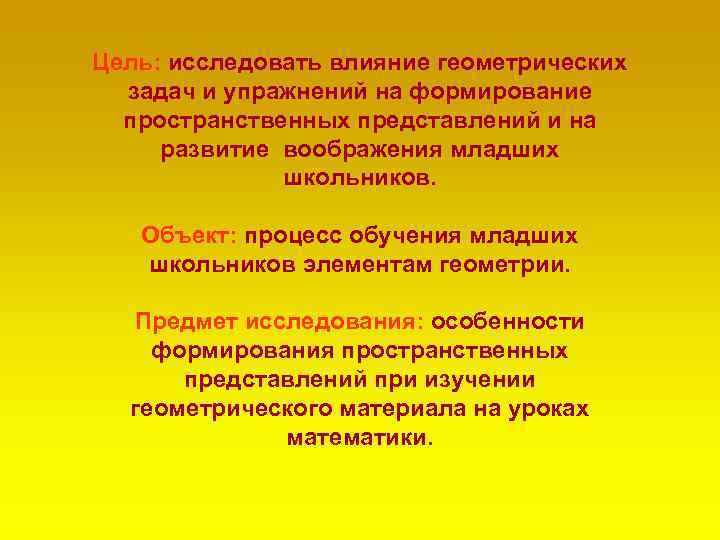 Цель: исследовать влияние геометрических задач и упражнений на формирование пространственных представлений и на развитие воображения младших школьников.

Объект: процесс обучения младших школьников элементам геометрии.

Предмет исследования: особенности формирования пространственных представлений при изучении геометрического материала на уроках математики.